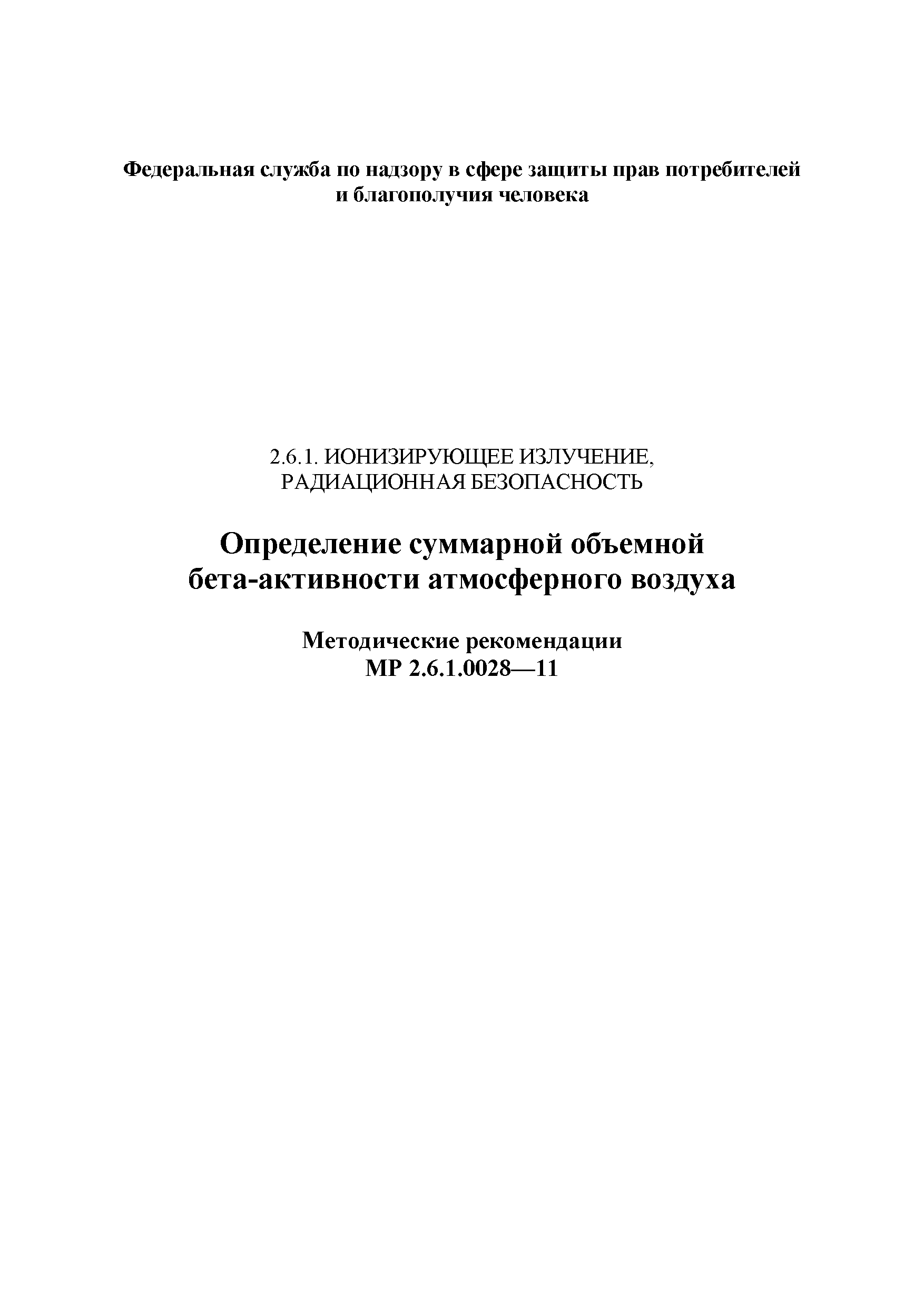 Федеральная служба по надзору в сфере защиты прав потребителей и благополучия человека

2.6.1. ИОНИЗИРУЮЩЕЕ ИЗЛУЧЕНИЕ, РАДИАЦИОННАЯ БЕЗОПАСНОСТЬ

Определение суммарной объемной бета-активности атмосферного воздуха

Методические рекомендации
МР 2.6.1.0028—11